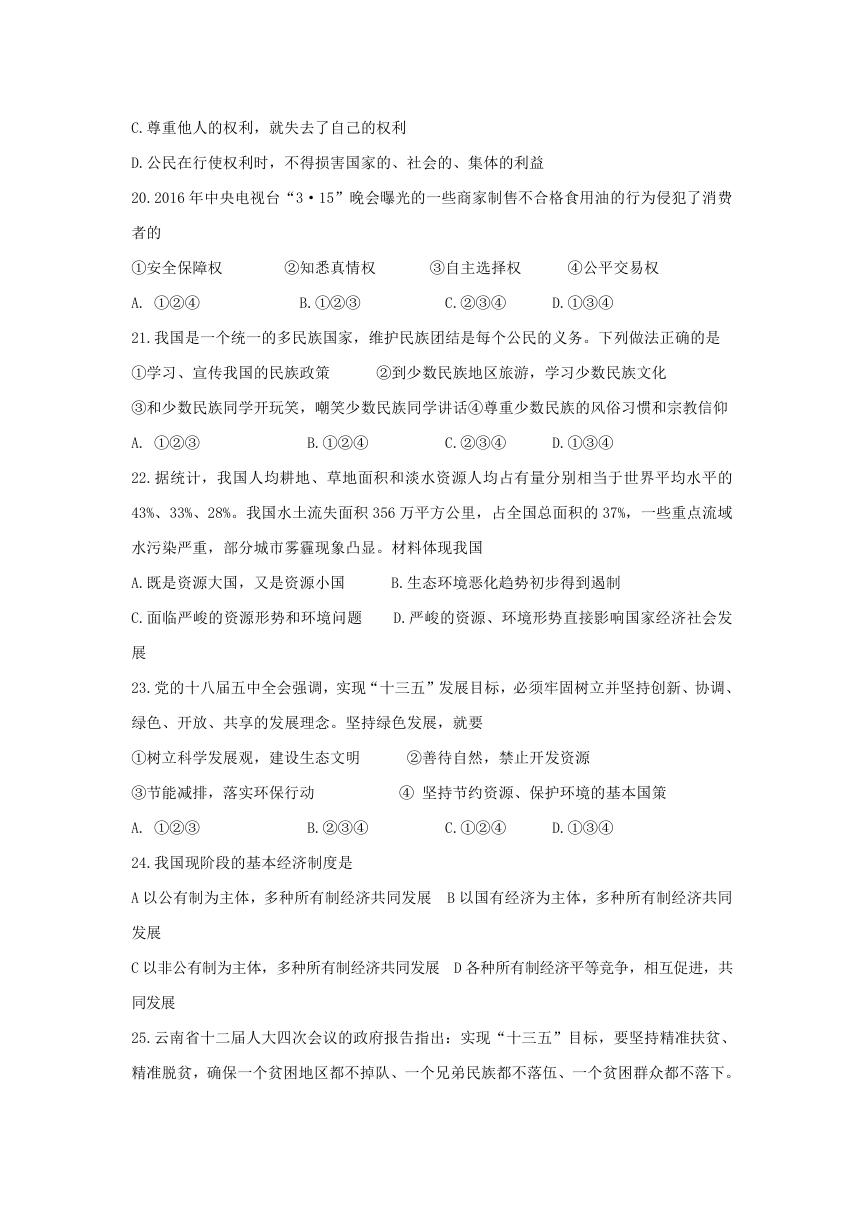 C.尊重他人的权利，就失去了自己的权利

D.公民在行使权利时，不得损害国家的、社会的、集体的利益

20.2016 年中央电视台“3·15”晚会曝光的一些商家制售不合格食用油的行为侵犯了消费者的

①安全保障权　②知悉真情权　③自主选择权　④公平交易权

A. ①②④　B.①②③　C.②③④　D.①③④

21.我国是一个统一的多民族国家，维护民族团结是每个公民的义务。下列做法正确的是

①学习、宣传我国的民族政策　②到少数民族地区旅游，学习少数民族文化

③和少数民族同学开玩笑，嘲笑少数民族同学讲话④尊重少数民族的风俗习惯和宗教信仰

A. ①②③　B.①②④　C.②③④　D.①③④

22.据统计，我国人均耕地、草地面积和淡水资源人均占有量分别相当于世界平均水平的43%、33%、28%。我国水土流失面积 356 万平方公里，占全国总面积的 37%，一些重点流域水污染严重，部分城市雾霾现象凸显。材料体现我国

A.既是资源大国，又是资源小国　B.生态环境恶化趋势初步得到遏制

C.面临严峻的资源形势和环境问题　D.严峻的资源、环境形势直接影响国家经济社会发展

23.党的十八届五中全会强调，实现“十三五”发展目标，必须牢固树立并坚持创新、协调、绿色、开放、共享的发展理念。坚持绿色发展，就要

①树立科学发展观，建设生态文明　②善待自然，禁止开发资源

③节能减排，落实环保行动　④ 坚持节约资源、保护环境的基本国策

A. ①②③　B.②③④　C.①②④　D.①③④

24.我国现阶段的基本经济制度是

A 以公有制为主体，多种所有制经济共同发展　B 以国有经济为主体，多种所有制经济共同发展

C 以非公有制为主体，多种所有制经济共同发展　D 各种所有制经济平等竞争，相互促进，共同发展

25.云南省十二届人大四次会议的政府报告指出：实现“十三五”目标，要坚持精准扶贫、精准脱贫，确保一个贫困地区都不掉队、一个兄弟民族都不落伍、一个贫困群众都不落下。